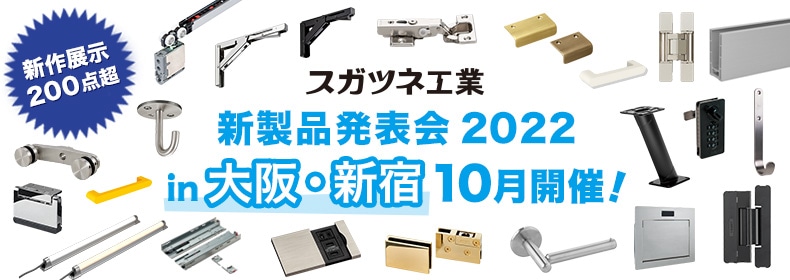 新作展示
200点超

スガツネ工業

新製品発表会 2022

in 大阪・新宿 10月開催！